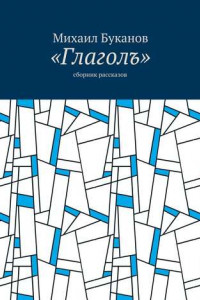 Михаил Буканов
«Глаголъ»
сборник рассказов